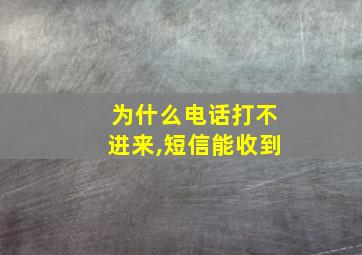 为什么电话打不进来,短信能收到